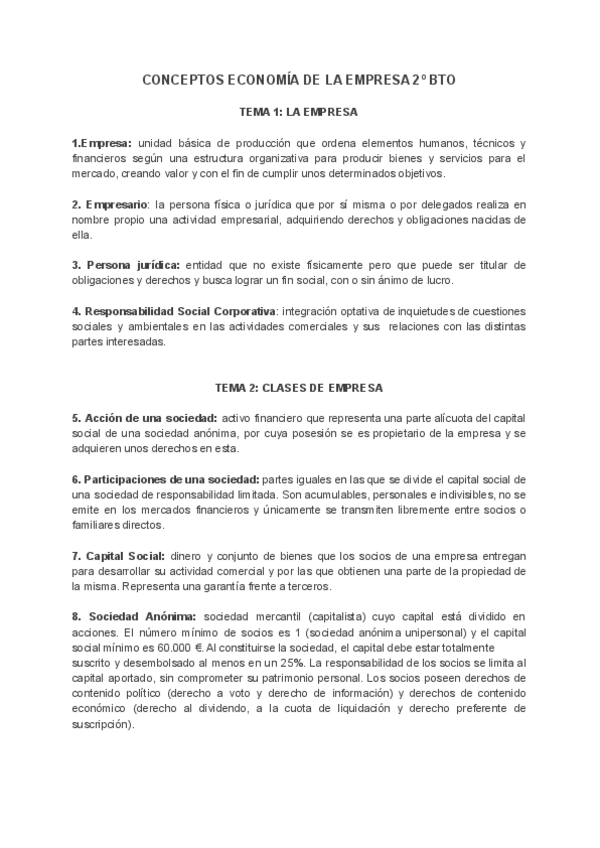 CONCEPTOS ECONOMÍA DE LA EMPRESA 2º BTO

TEMA 1: LA EMPRESA

1.Empresa: unidad básica de producción que ordena elementos humanos, técnicos y financieros según una estructura organizativa para producir bienes y servicios para el mercado, creando valor y con el fin de cumplir unos determinados objetivos.

2. Empresario: la persona física o jurídica que por sí misma o por delegados realiza en nombre propio una actividad empresarial, adquiriendo derechos y obligaciones nacidas de ella.

3. Persona jurídica: entidad que no existe físicamente pero que puede ser titular de obligaciones y derechos y busca lograr un fin social, con o sin ánimo de lucro.

4. Responsabilidad Social Corporativa: integración optativa de inquietudes de cuestiones sociales y ambientales en las actividades comerciales y sus relaciones con las distintas partes interesadas.

TEMA 2: CLASES DE EMPRESA

5. Acción de una sociedad: activo financiero que representa una parte alícuota del capital social de una sociedad anónima, por cuya posesión se es propietario de la empresa y se adquieren unos derechos en esta.

6. Participaciones de una sociedad: partes iguales en las que se divide el capital social de una sociedad de responsabilidad limitada. Son acumulables, personales e indivisibles, no se emite en los mercados financieros y únicamente se transmiten libremente entre socios o familiares directos.

7. Capital Social: dinero y conjunto de bienes que los socios de una empresa entregan para desarrollar su actividad comercial y por las que obtienen una parte de la propiedad de la misma. Representa una garantía frente a terceros.

8. Sociedad Anónima: sociedad mercantil (capitalista) cuyo capital está dividido en acciones. El número mínimo de socios es 1 (sociedad anónima unipersonal) y el capital social mínimo es 60.000 €. Al constituirse la sociedad, el capital debe estar totalmente suscrito y desembolsado al menos en un 25%. La responsabilidad de los socios se limita al capital aportado, sin comprometer su patrimonio personal. Los socios poseen derechos de contenido político (derecho a voto y derecho de información) y derechos de contenido económico (derecho al dividendo, a la cuota de liquidación y derecho preferente de suscripción).